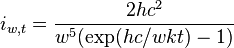 $i_{w,t} = \frac{2hc^2}{w^5(\exp(hc/wkt) - 1)}$